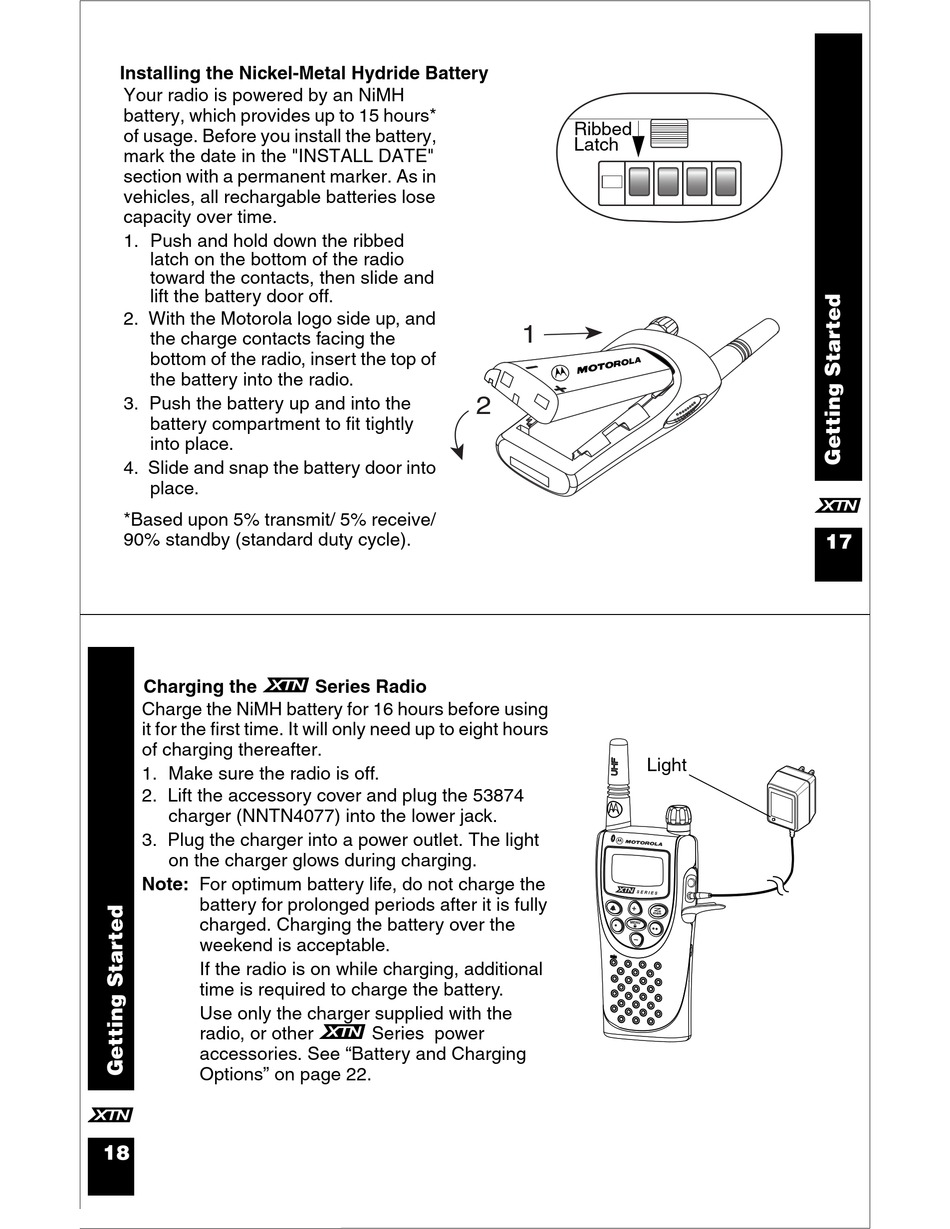 Installing the Nickel-Metal Hydride Battery

Your radio is powered by an NiMH battery, which provides up to 15 hours* of usage. Before you install the battery, mark the date in the "INSTALL DATE" section with a permanent marker. As in vehicles, all rechargable batteries lose capacity over time.

1. Push and hold down the ribbed latch on the bottom of the radio toward the contacts, then slide and lift the battery door off.
2. With the Motorola logo side up, and the charge contacts facing the bottom of the radio, insert the top of the battery into the radio.
3. Push the battery up and into the battery compartment to fit tightly into place.
4. Slide and snap the battery door into place.

*Based upon 5% transmit/ 5% receive/ 90% standby (standard duty cycle).

Ribbed Latch

1

2

MOTOROLA

Getting Started

XTN

17

Charging the XTN Series Radio

Charge the NiMH battery for 16 hours before using it for the first time. It will only need up to eight hours of charging thereafter.

1. Make sure the radio is off.
2. Lift the accessory cover and plug the 53874 charger (NNTN4077) into the lower jack.
3. Plug the charger into a power outlet. The light on the charger glows during charging.

Note: For optimum battery life, do not charge the battery for prolonged periods after it is fully charged. Charging the battery over the weekend is acceptable.

If the radio is on while charging, additional time is required to charge the battery.

Use only the charger supplied with the radio, or other XTN Series power accessories. See “Battery and Charging Options” on page 22.

Light

UHF

MOTOROLA

XTN SERIES

Getting Started

XTN

18